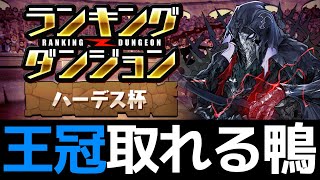 ランキング
RANKING DUNGEON
ダンジョン
ハーデス杯
王冠取れる鴨